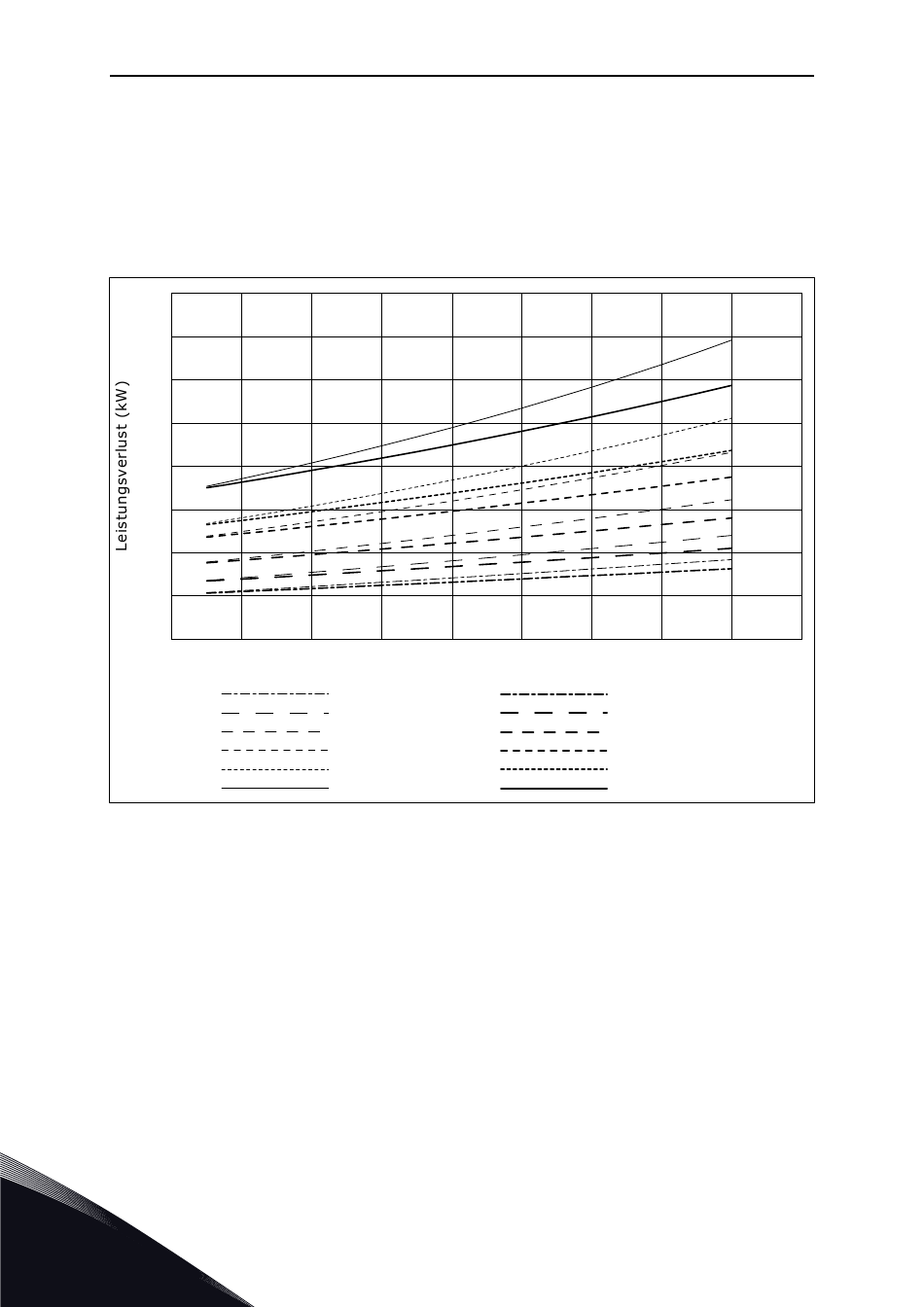 Leistungsverlust (kW)